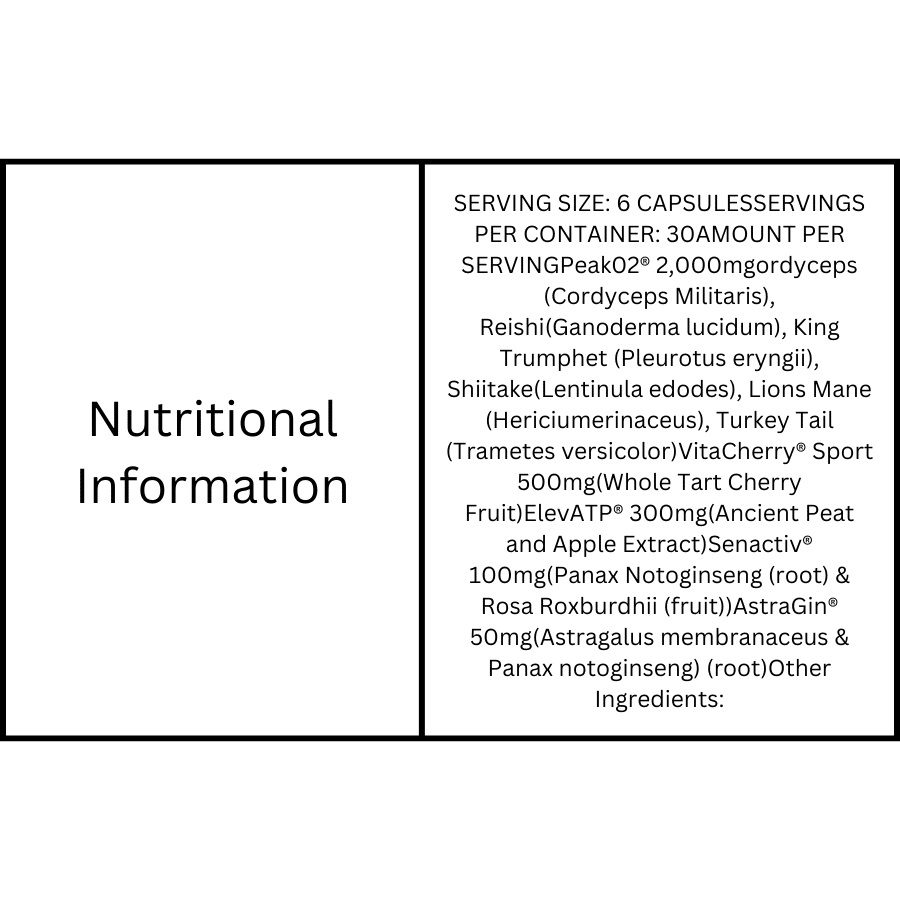 Nutritional Information

SERVING SIZE: 6 CAPSULESSERVINGS PER CONTAINER: 30AMOUNT PER SERVINGPeak02® 2,000mgordyceps (Cordyceps Militaris), Reishi(Ganoderma lucidum), King Trumphet (Pleurotus eryngii), Shiitake(Lentinula edodes), Lions Mane (Hericiumerinaceus), Turkey Tail (Trametes versicolor)VitaCherry® Sport 500mg(Whole Tart Cherry Fruit)ElevATP® 300mg(Ancient Peat and Apple Extract)Senactiv® 100mg(Panax Notoginseng (root) & Rosa Roxburdhii (fruit))AstraGin® 50mg(Astragalus membranaceus & Panax notoginseng) (root)Other Ingredients: